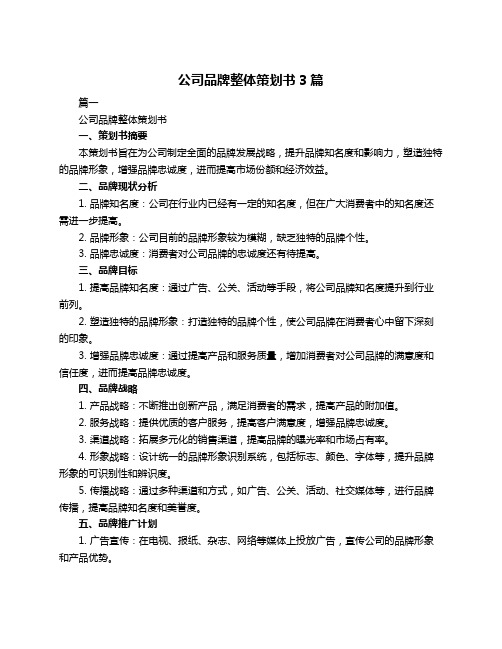 公司品牌整体策划书 3 篇

篇一

公司品牌整体策划书

一、策划书摘要

本策划书旨在为公司制定全面的品牌发展战略，提升品牌知名度和影响力，塑造独特的品牌形象，增强品牌忠诚度，进而提高市场份额和经济效益。

二、品牌现状分析

1. 品牌知名度：公司在行业内已经有一定的知名度，但在广大消费者中的知名度还需进一步提高。

2. 品牌形象：公司目前的品牌形象较为模糊，缺乏独特的品牌个性。

3. 品牌忠诚度：消费者对公司品牌的忠诚度还有待提高。

三、品牌目标

1. 提高品牌知名度：通过广告、公关、活动等手段，将公司品牌知名度提升到行业前列。

2. 塑造独特的品牌形象：打造独特的品牌个性，使公司品牌在消费者心中留下深刻的印象。

3. 增强品牌忠诚度：通过提高产品和服务质量，增加消费者对公司品牌的满意度和信任度，进而提高品牌忠诚度。

四、品牌战略

1. 产品战略：不断推出创新产品，满足消费者的需求，提高产品的附加值。

2. 服务战略：提供优质的客户服务，提高客户满意度，增强品牌忠诚度。

3. 渠道战略：拓展多元化的销售渠道，提高品牌的曝光率和市场占有率。

4. 形象战略：设计统一的品牌形象识别系统，包括标志、颜色、字体等，提升品牌形象的可识别性和辨识度。

5. 传播战略：通过多种渠道和方式，如广告、公关、活动、社交媒体等，进行品牌传播，提高品牌知名度和美誉度。

五、品牌推广计划

1. 广告宣传：在电视、报纸、杂志、网络等媒体上投放广告，宣传公司的品牌形象和产品优势。